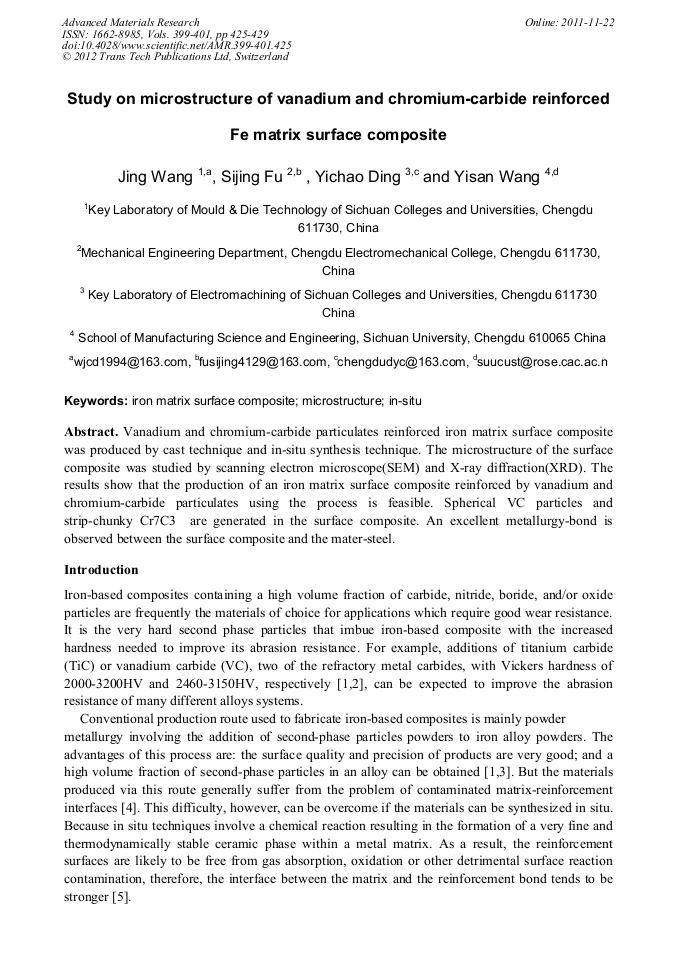 Advanced Materials Research
ISSN: 1662-8985, Vols. 399-401, pp 425-429
doi:10.4028/www.scientific.net/AMR.399-401.425
© 2012 Trans Tech Publications Ltd, Switzerland

Online: 2011-11-22

Study on microstructure of vanadium and chromium-carbide reinforced Fe matrix surface composite

Jing Wang $^{1,a}$, Sijing Fu $^{2,b}$ , Yichao Ding $^{3,c}$ and Yisan Wang $^{4,d}$

$^{1}$Key Laboratory of Mould & Die Technology of Sichuan Colleges and Universities, Chengdu 611730, China

$^{2}$Mechanical Engineering Department, Chengdu Electromechanical College, Chengdu 611730, China

$^{3}$ Key Laboratory of Electromachining of Sichuan Colleges and Universities, Chengdu 611730 China

$^{4}$ School of Manufacturing Science and Engineering, Sichuan University, Chengdu 610065 China

$^{a}$wjcd1994@163.com, $^{b}$fusijing4129@163.com, $^{c}$chengdudyc@163.com, $^{d}$suucust@rose.cac.ac.n

Keywords: iron matrix surface composite; microstructure; in-situ

Abstract. Vanadium and chromium-carbide particulates reinforced iron matrix surface composite was produced by cast technique and in-situ synthesis technique. The microstructure of the surface composite was studied by scanning electron microscope(SEM) and X-ray diffraction(XRD). The results show that the production of an iron matrix surface composite reinforced by vanadium and chromium-carbide particulates using the process is feasible. Spherical VC particles and strip-chunky Cr7C3 are generated in the surface composite. An excellent metallurgy-bond is observed between the surface composite and the mater-steel.

Introduction

Iron-based composites containing a high volume fraction of carbide, nitride, boride, and/or oxide particles are frequently the materials of choice for applications which require good wear resistance. It is the very hard second phase particles that imbue iron-based composite with the increased hardness needed to improve its abrasion resistance. For example, additions of titanium carbide (TiC) or vanadium carbide (VC), two of the refractory metal carbides, with Vickers hardness of 2000-3200HV and 2460-3150HV, respectively [1,2], can be expected to improve the abrasion resistance of many different alloys systems.

Conventional production route used to fabricate iron-based composites is mainly powder metallurgy involving the addition of second-phase particles powders to iron alloy powders. The advantages of this process are: the surface quality and precision of products are very good; and a high volume fraction of second-phase particles in an alloy can be obtained [1,3]. But the materials produced via this route generally suffer from the problem of contaminated matrix-reinforcement interfaces [4]. This difficulty, however, can be overcome if the materials can be synthesized in situ. Because in situ techniques involve a chemical reaction resulting in the formation of a very fine and thermodynamically stable ceramic phase within a metal matrix. As a result, the reinforcement surfaces are likely to be free from gas absorption, oxidation or other detrimental surface reaction contamination, therefore, the interface between the matrix and the reinforcement bond tends to be stronger [5].